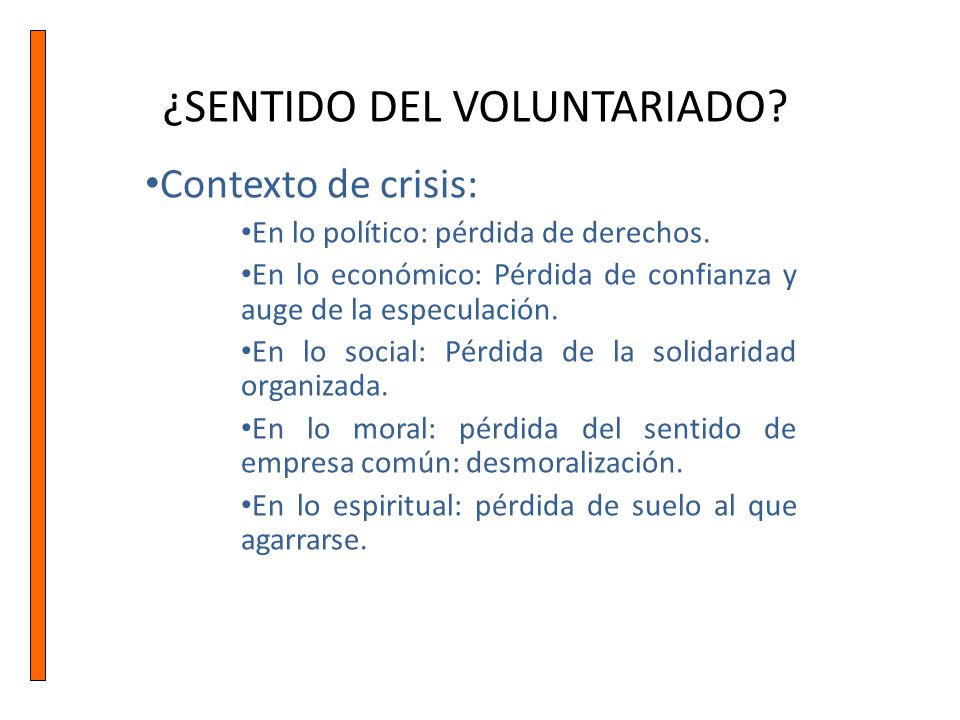 ¿SENTIDO DEL VOLUNTARIADO?

•Contexto de crisis:

•En lo político: pérdida de derechos.

•En lo económico: Pérdida de confianza y auge de la especulación.

•En lo social: Pérdida de la solidaridad organizada.

•En lo moral: pérdida del sentido de empresa común: desmoralización.

•En lo espiritual: pérdida de suelo al que agarrarse.